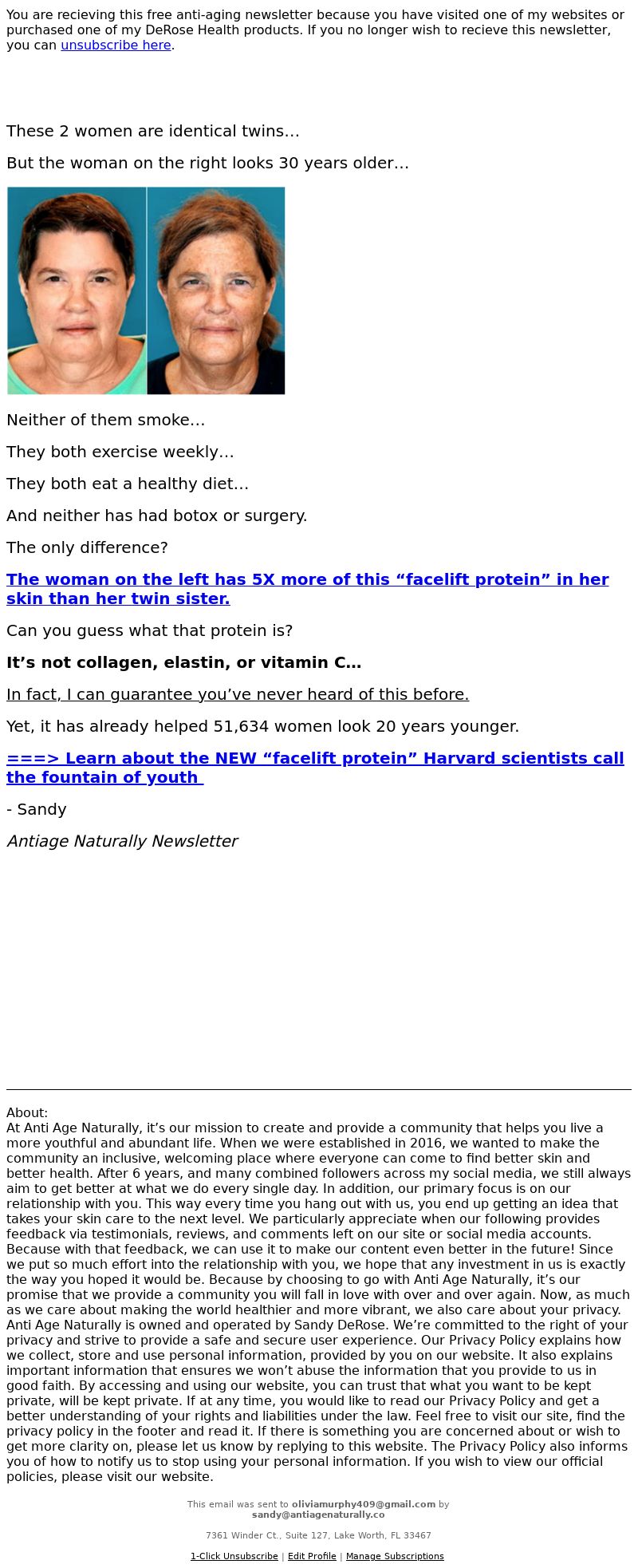 You are recieving this free anti-aging newsletter because you have visited one of my websites or purchased one of my DeRose Health products. If you no longer wish to recieve this newsletter, you can unsubscribe here.

These 2 women are identical twins…

But the woman on the right looks 30 years older…

Neither of them smoke…

They both exercise weekly…

They both eat a healthy diet…

And neither has had botox or surgery.

The only difference?

The woman on the left has 5X more of this “facelift protein” in her skin than her twin sister.

Can you guess what that protein is?

It’s not collagen, elastin, or vitamin C…

In fact, I can guarantee you’ve never heard of this before.

Yet, it has already helped 51,634 women look 20 years younger.

===> Learn about the NEW “facelift protein” Harvard scientists call the fountain of youth

- Sandy

Antiage Naturally Newsletter

About:
At Anti Age Naturally, it’s our mission to create and provide a community that helps you live a more youthful and abundant life. When we were established in 2016, we wanted to make the community an inclusive, welcoming place where everyone can come to find better skin and better health. After 6 years, and many combined followers across my social media, we still always aim to get better at what we do every single day. In addition, our primary focus is on our relationship with you. This way every time you hang out with us, you end up getting an idea that takes your skin care to the next level. We particularly appreciate when our following provides feedback via testimonials, reviews, and comments left on our site or social media accounts. Because with that feedback, we can use it to make our content even better in the future! Since we put so much effort into the relationship with you, we hope that any investment in us is exactly the way you hoped it would be. Because by choosing to go with Anti Age Naturally, it’s our promise that we provide a community you will fall in love with over and over again. Now, as much as we care about making the world healthier and more vibrant, we also care about your privacy. Anti Age Naturally is owned and operated by Sandy DeRose. We’re committed to the right of your privacy and strive to provide a safe and secure user experience. Our Privacy Policy explains how we collect, store and use personal information, provided by you on our website. It also explains important information that ensures we won’t abuse the information that you provide to us in good faith. By accessing and using our website, you can trust that what you want to be kept private, will be kept private. If at any time, you would like to read our Privacy Policy and get a better understanding of your rights and liabilities under the law. Feel free to visit our site, find the privacy policy in the footer and read it. If there is something you are concerned about or wish to get more clarity on, please let us know by replying to this website. The Privacy Policy also informs you of how to notify us to stop using your personal information. If you wish to view our official policies, please visit our website.

This email was sent to oliviamurphy409@gmail.com by sandy@antiagenaturally.co

7361 Winder Ct., Suite 127, Lake Worth, FL 33467

1-Click Unsubscribe | Edit Profile | Manage Subscriptions